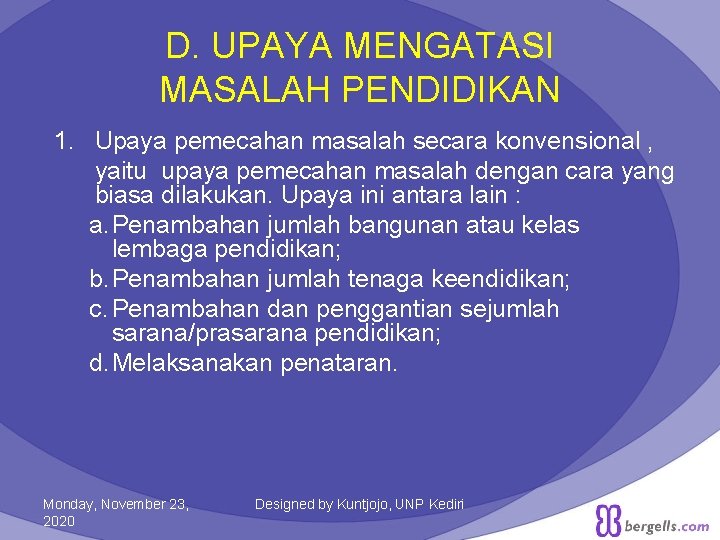 D. UPAYA MENGATASI MASALAH PENDIDIKAN

1. Upaya pemecahan masalah secara konvensional , yaitu upaya pemecahan masalah dengan cara yang biasa dilakukan. Upaya ini antara lain :

a. Penambahan jumlah bangunan atau kelas lembaga pendidikan;

b. Penambahan jumlah tenaga keendidikan;

c. Penambahan dan penggantian sejumlah sarana/prasarana pendidikan;

d. Melaksanakan penataran.

Monday, November 23, 2020

Designed by Kuntjojo, UNP Kediri

bergells.com